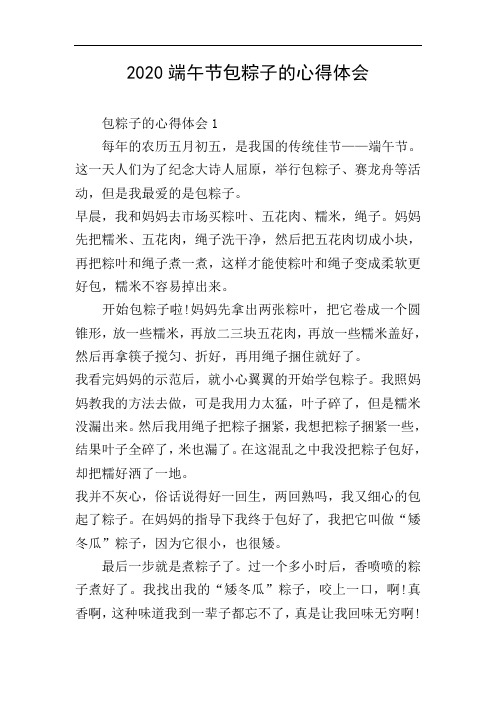 2020 端午节包粽子的心得体会

包粽子的心得体会 1

每年的农历五月初五，是我国的传统佳节——端午节。这一天人们为了纪念大诗人屈原，举行包粽子、赛龙舟等活动，但是我最爱的是包粽子。

早晨，我和妈妈去市场买粽叶、五花肉、糯米，绳子。妈妈先把糯米、五花肉，绳子洗干净，然后把五花肉切成小块，再把粽叶和绳子煮一煮，这样才能使粽叶和绳子变成柔软更好包，糯米不容易掉出来。

开始包粽子啦!妈妈先拿出两张粽叶，把它卷成一个圆锥形，放一些糯米，再放二三块五花肉，再放一些糯米盖好，然后再拿筷子搅匀、折好，再用绳子捆住就好了。

我看完妈妈的示范后，就小心翼翼的开始学包粽子。我照妈妈教我的方法去做，可是我用力太猛，叶子碎了，但是糯米没漏出来。然后我用绳子把粽子捆紧，我想把粽子捆紧一些，结果叶子全碎了，米也漏了。在这混乱之中我没把粽子包好，却把糯好洒了一地。

我并不灰心，俗话说得好一回生，两回熟吗，我又细心的包起了粽子。在妈妈的指导下我终于包好了，我把它叫做“矮冬瓜”粽子，因为它很小，也很矮。

最后一步就是煮粽子了。过一个多小时后，香喷喷的粽子煮好了。我找出我的“矮冬瓜”粽子，咬上一口，啊!真香啊，这种味道我到一辈子都忘不了，真是让我回味无穷啊!